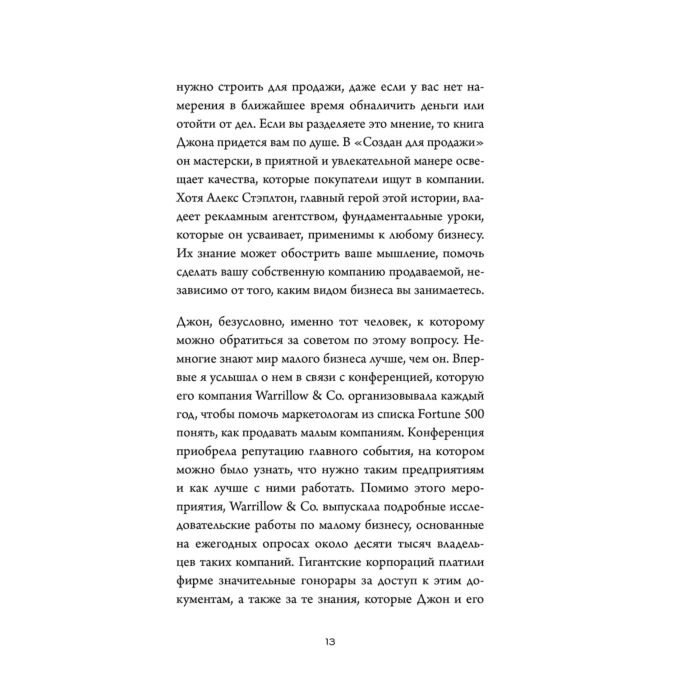 нужно строить для продажи, даже если у вас нет намерения в ближайшее время обналичить деньги или отойти от дел. Если вы разделяете это мнение, то книга Джона придется вам по душе. В «Создан для продажи» он мастерски, в приятной и увлекательной манере освещает качества, которые покупатели ищут в компании. Хотя Алекс Стэплтон, главный герой этой истории, владеет рекламным агентством, фундаментальные уроки, которые он усваивает, применимы к любому бизнесу. Их знание может обострить ваше мышление, помочь сделать вашу собственную компанию продаваемой, независимо от того, каким видом бизнеса вы занимаетесь.

Джон, безусловно, именно тот человек, к которому можно обратиться за советом по этому вопросу. Немногие знают мир малого бизнеса лучше, чем он. Впервые я услышал о нем в связи с конференцией, которую его компания Warrillow & Co. организовывала каждый год, чтобы помочь маркетологам из списка Fortune 500 понять, как продавать малым компаниям. Конференция приобрела репутацию главного события, на котором можно было узнать, что нужно таким предприятиям и как лучше с ними работать. Помимо этого мероприятия, Warrillow & Co. выпускала подробные исследовательские работы по малому бизнесу, основанные на ежегодных опросах около десяти тысяч владельцев таких компаний. Гигантские корпораций платили фирме значительные гонорары за доступ к этим документам, а также за те знания, которые Джон и его

13